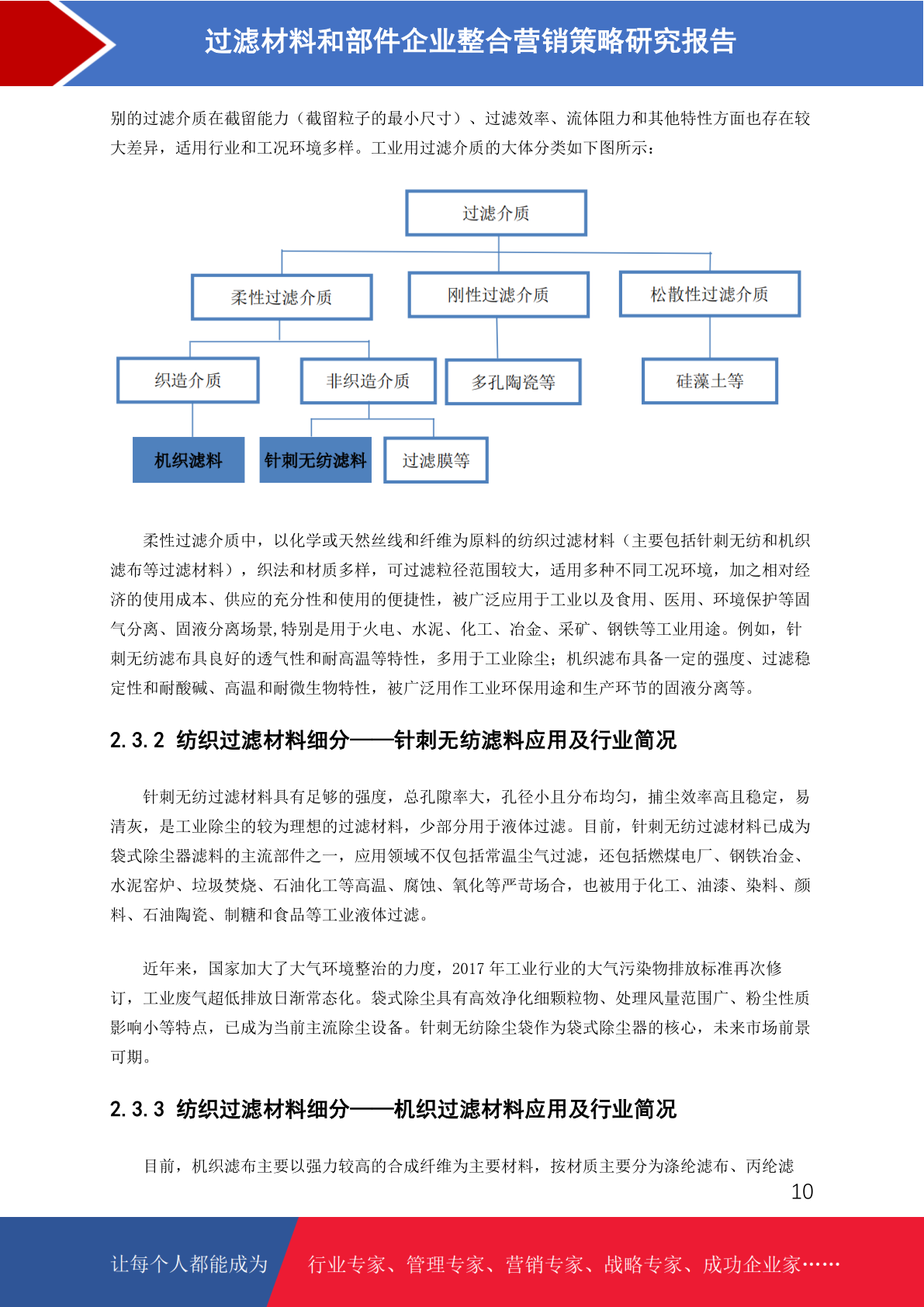 过滤材料和部件企业整合营销策略研究报告

别的过滤介质在截留能力（截留粒子的最小尺寸）、过滤效率、流体阻力和其他特性方面也存在较大差异，适用行业和工况环境多样。工业用过滤介质的大体分类如下图所示：

过滤介质
柔性过滤介质
刚性过滤介质
松散性过滤介质
织造介质
非织造介质
多孔陶瓷等
硅藻土等
机织滤料
针刺无纺滤料
过滤膜等

柔性过滤介质中，以化学或天然丝线和纤维为原料的纺织过滤材料（主要包括针刺无纺和机织滤布等过滤材料），织法和材质多样，可过滤粒径范围较大，适用多种不同工况环境，加之相对经济的使用成本、供应的充分性和使用的便捷性，被广泛应用于工业以及食用、医用、环境保护等固气分离、固液分离场景,特别是用于火电、水泥、化工、冶金、采矿、钢铁等工业用途。例如，针刺无纺滤布具良好的透气性和耐高温等特性，多用于工业除尘；机织滤布具备一定的强度、过滤稳定性和耐酸碱、高温和耐微生物特性，被广泛用作工业环保用途和生产环节的固液分离等。

2.3.2 纺织过滤材料细分——针刺无纺滤料应用及行业简况

针刺无纺过滤材料具有足够的强度，总孔隙率大，孔径小且分布均匀，捕尘效率高且稳定，易清灰，是工业除尘的较为理想的过滤材料，少部分用于液体过滤。目前，针刺无纺过滤材料已成为袋式除尘器滤料的主流部件之一，应用领域不仅包括常温尘气过滤，还包括燃煤电厂、钢铁冶金、水泥窑炉、垃圾焚烧、石油化工等高温、腐蚀、氧化等严苛场合，也被用于化工、油漆、染料、颜料、石油陶瓷、制糖和食品等工业液体过滤。

近年来，国家加大了大气环境整治的力度，2017 年工业行业的大气污染物排放标准再次修订，工业废气超低排放日渐常态化。袋式除尘具有高效净化细颗粒物、处理风量范围广、粉尘性质影响小等特点，已成为当前主流除尘设备。针刺无纺除尘袋作为袋式除尘器的核心，未来市场前景可期。

2.3.3 纺织过滤材料细分——机织过滤材料应用及行业简况

目前，机织滤布主要以强力较高的合成纤维为主要材料，按材质主要分为涤纶滤布、丙纶滤

10

让每个人都能成为
行业专家、管理专家、营销专家、战略专家、成功企业家……